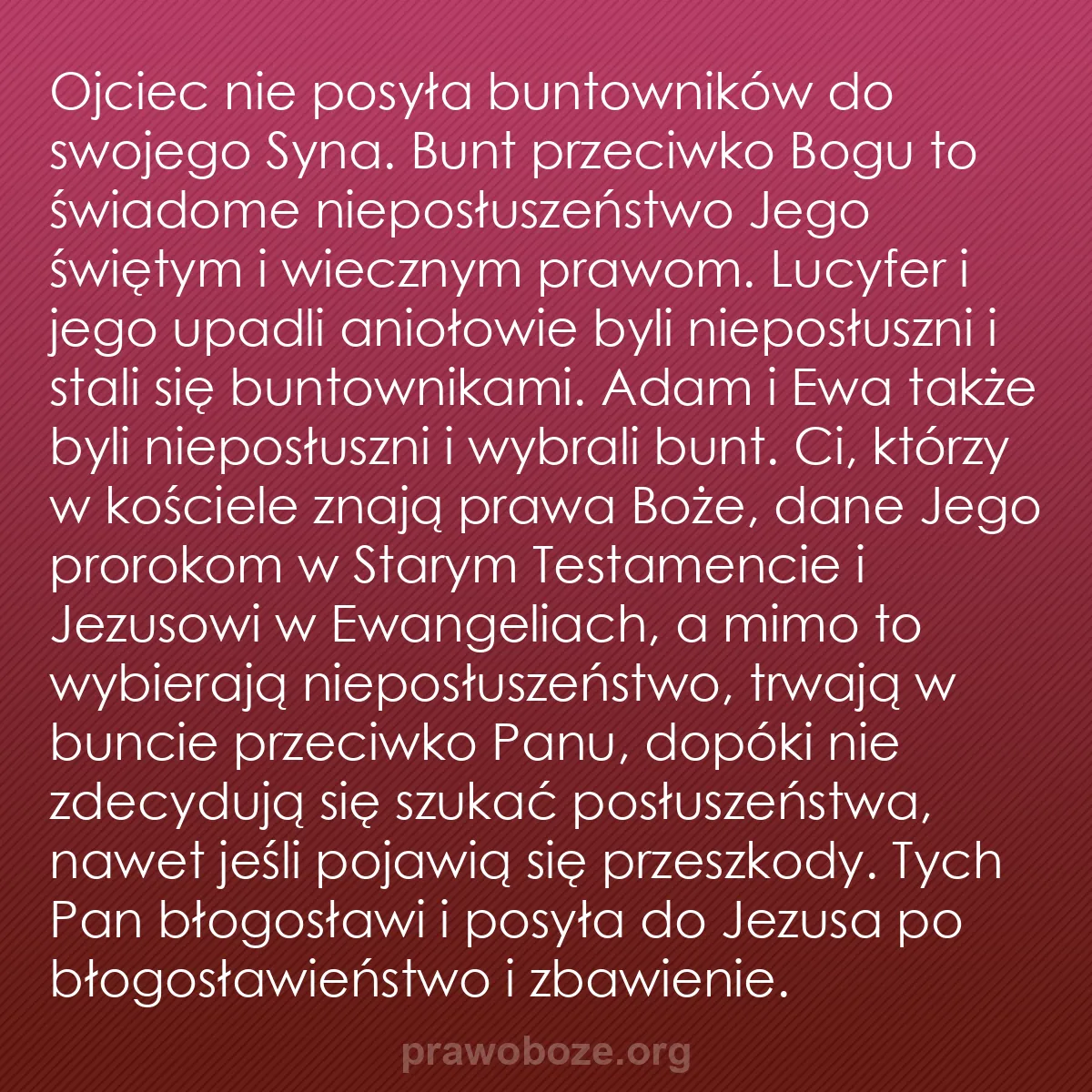 Ojciec nie posyła buntowników do swojego Syna. Bunt przeciwko Bogu to świadome nieposłuszeństwo Jego świętym i wiecznym prawom. Lucyfer i jego upadli aniołowie byli nieposłuszni i stali się buntownikami. Adam i Ewa także byli nieposłuszni i wybrali bunt. Ci, którzy w kościele znają prawa Boże, dane Jego prorokom w Starym Testamencie i Jezusowi w Ewangeliach, a mimo to wybierają nieposłuszeństwo, trwają w buncie przeciwko Panu, dopóki nie zdecydują się szukać posłuszeństwa, nawet jeśli pojawią się przeszkody. Tych Pan błogosławi i posyła do Jezusa po błogosławieństwo i zbawienie.

prawoboze.org